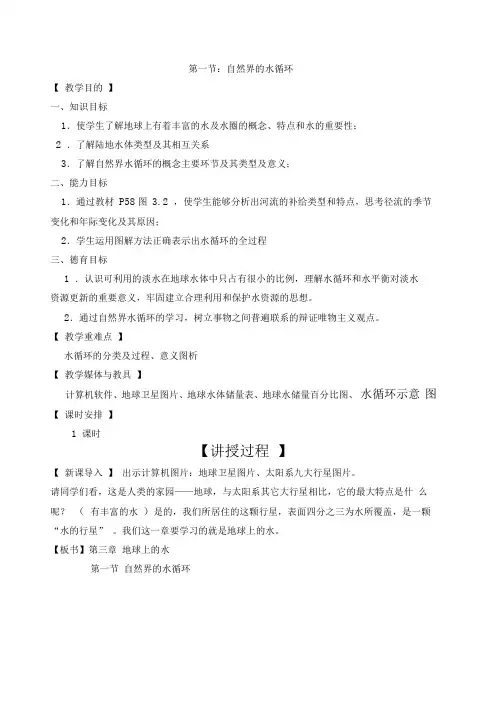 第一节：自然界的水循环

【 教学目的 】

一、知识目标

1．使学生了解地球上有着丰富的水及水圈的概念、特点和水的重要性；

2 ．了解陆地水体类型及其相互关系

3．了解自然界水循环的概念主要环节及其类型及意义；

二、能力目标

1．通过教材 P58 图 3.2 ，使学生能够分析出河流的补给类型和特点，思考径流的季节变化和年际变化及其原因；

2．学生运用图解方法正确表示出水循环的全过程

三、德育目标

1 ．认识可利用的淡水在地球水体中只占有很小的比例，理解水循环和水平衡对淡水资源更新的重要意义，牢固建立合理利用和保护水资源的思想。

2．通过自然界水循环的学习，树立事物之间普遍联系的辩证唯物主义观点。

【 教学重难点 】

水循环的分类及过程、意义图析

【 教学媒体与教具 】

计算机软件、地球卫星图片、地球水体储量表、地球水储量百分比图、水循环示意 图

【 课时安排 】

1 课时

【讲授过程 】

【 新课导入 】 出示计算机图片：地球卫星图片、太阳系九大行星图片。

请同学们看，这是人类的家园——地球，与太阳系其它大行星相比，它的最大特点是什 么呢？ （ 有丰富的水 ）是的，我们所居住的这颗行星，表面四分之三为水所覆盖，是一颗“水的行星” 。我们这一章要学习的就是地球上的水。

【板书】第三章 地球上的水

第一节 自然界的水循环